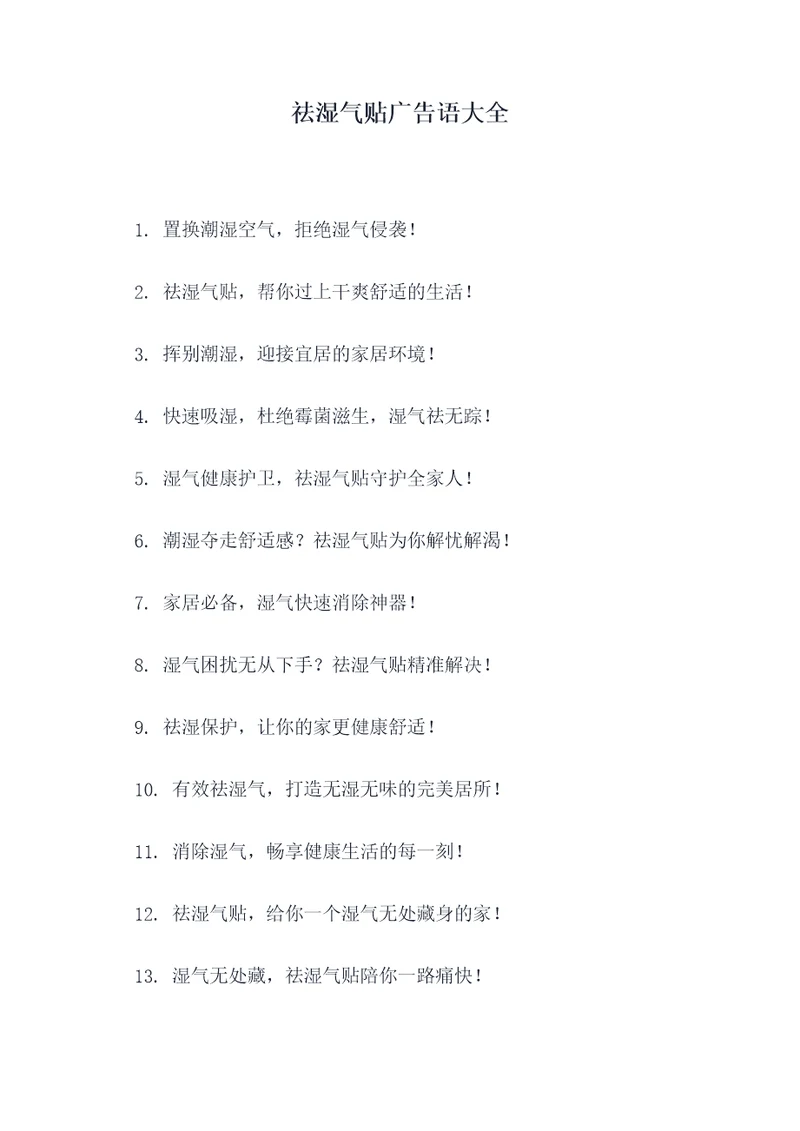 祛湿气贴广告语大全

1. 置换潮湿空气，拒绝湿气侵袭！

2. 祛湿气贴，帮你过上干爽舒适的生活！

3. 挥别潮湿，迎接宜居的家居环境！

4. 快速吸湿，杜绝霉菌滋生，湿气祛无踪！

5. 湿气健康护卫，祛湿气贴守护全家人！

6. 潮湿夺走舒适感？祛湿气贴为你解忧解渴！

7. 家居必备，湿气快速消除神器！

8. 湿气困扰无从下手？祛湿气贴精准解决！

9. 祛湿保护，让你的家更健康舒适！

10. 有效祛湿气，打造无湿无味的完美居所！

11. 消除湿气，畅享健康生活的每一刻！

12. 祛湿气贴，给你一个湿气无处藏身的家！

13. 湿气无处藏，祛湿气贴陪你一路痛快！